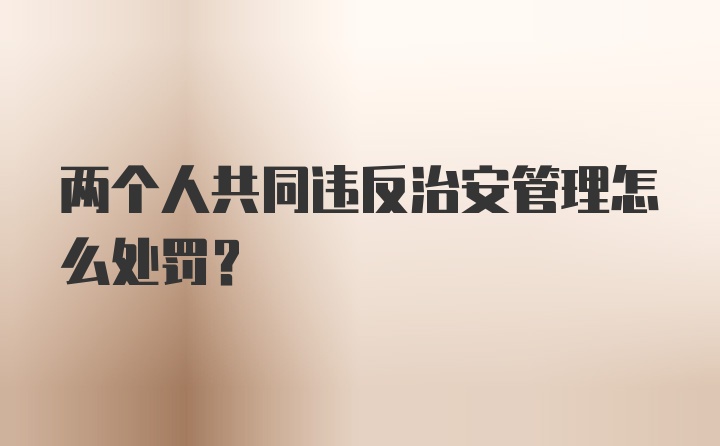 两个人共同违反治安管理怎么处罚？